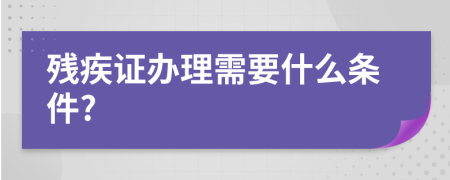 残疾证办理需要什么条件?